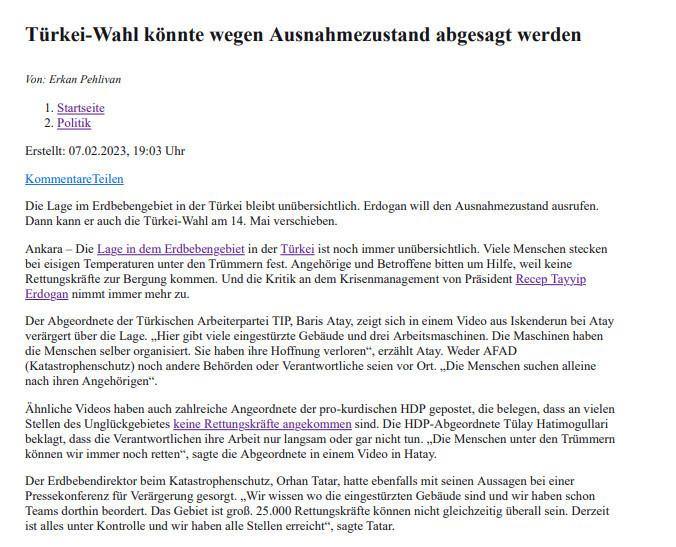 Türkei-Wahl könnte wegen Ausnahmezustand abgesagt werden

Von: Erkan Pehlivan

1. Startseite
2. Politik

Erstellt: 07.02.2023, 19:03 Uhr

KommentareTeilen

Die Lage im Erdbebengebiet in der Türkei bleibt unübersichtlich. Erdogan will den Ausnahmezustand ausrufen. Dann kann er auch die Türkei-Wahl am 14. Mai verschieben.

Ankara – Die Lage in dem Erdbebengebiet in der Türkei ist noch immer unübersichtlich. Viele Menschen stecken bei eisigen Temperaturen unter den Trümmern fest. Angehörige und Betroffene bitten um Hilfe, weil keine Rettungskräfte zur Bergung kommen. Und die Kritik an dem Krisenmanagement von Präsident Recep Tayyip Erdogan nimmt immer mehr zu.

Der Abgeordnete der Türkischen Arbeiterpartei TIP, Baris Atay, zeigt sich in einem Video aus Iskenderun bei Atay verärgert über die Lage. „Hier gibt viele eingestürzte Gebäude und drei Arbeitsmaschinen. Die Maschinen haben die Menschen selber organisiert. Sie haben ihre Hoffnung verloren“, erzählt Atay. Weder AFAD (Katastrophenschutz) noch andere Behörden oder Verantwortliche seien vor Ort. „Die Menschen suchen alleine nach ihren Angehörigen“.

Ähnliche Videos haben auch zahlreiche Angeordnete der pro-kurdischen HDP gepostet, die belegen, dass an vielen Stellen des Unglückgebietes keine Rettungskräfte angekommen sind. Die HDP-Abgeordnete Tülay Hatimogullari beklagt, dass die Verantwortlichen ihre Arbeit nur langsam oder gar nicht tun. „Die Menschen unter den Trümmern können wir immer noch retten“, sagte die Abgeordnete in einem Video in Hatay.

Der Erdbebendirektor beim Katastrophenschutz, Orhan Tatar, hatte ebenfalls mit seinen Aussagen bei einer Pressekonferenz für Verärgerung gesorgt. „Wir wissen wo die eingestürzten Gebäude sind und wir haben schon Teams dorthin beordert. Das Gebiet ist groß. 25.000 Rettungskräfte können nicht gleichzeitig überall sein. Derzeit ist alles unter Kontrolle und wir haben alle Stellen erreicht“, sagte Tatar.